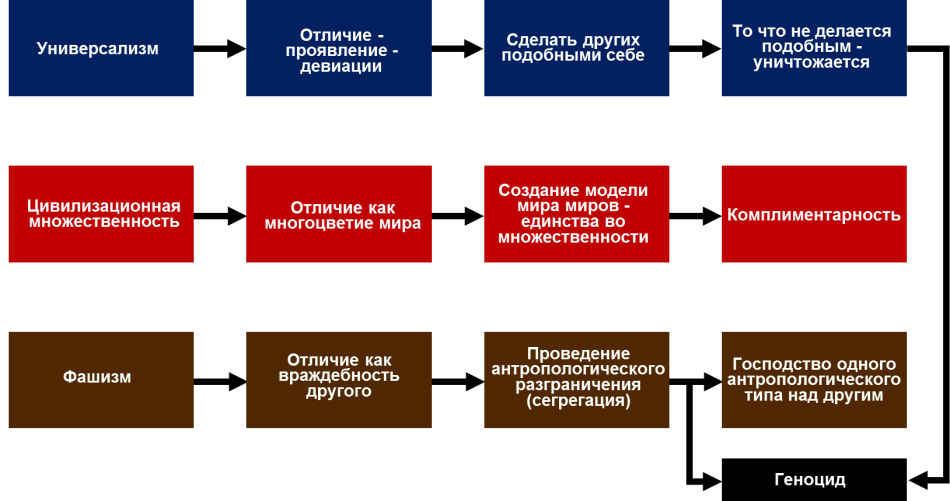 Универсализм

Отличие - проявление - девиации

Сделать других подобными себе

То что не делается подобным - уничтожается

Цивилизационная множественность

Отличие как многоцветие мира

Создание модели мира миров - единства во множественности

Комплиментарность

Фашизм

Отличие как враждебность другого

Проведение антропологического разграничения (сегрегация)

Господство одного антропологического типа над другим

Геноцид